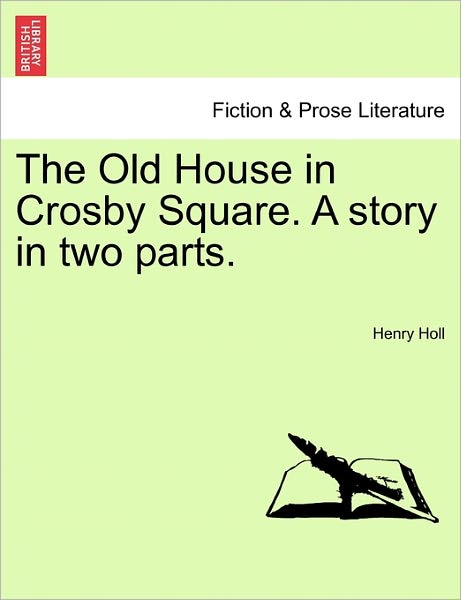 BRITISH LIBRARY

Fiction & Prose Literature

The Old House in Crosby Square. A story in two parts.

Henry Holl